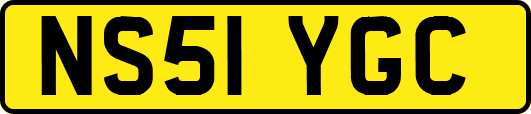 NS51 YGC